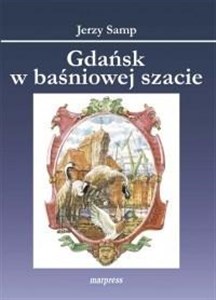 Jerzy Samp

Gdańsk
w baśniowej szacie

marpress